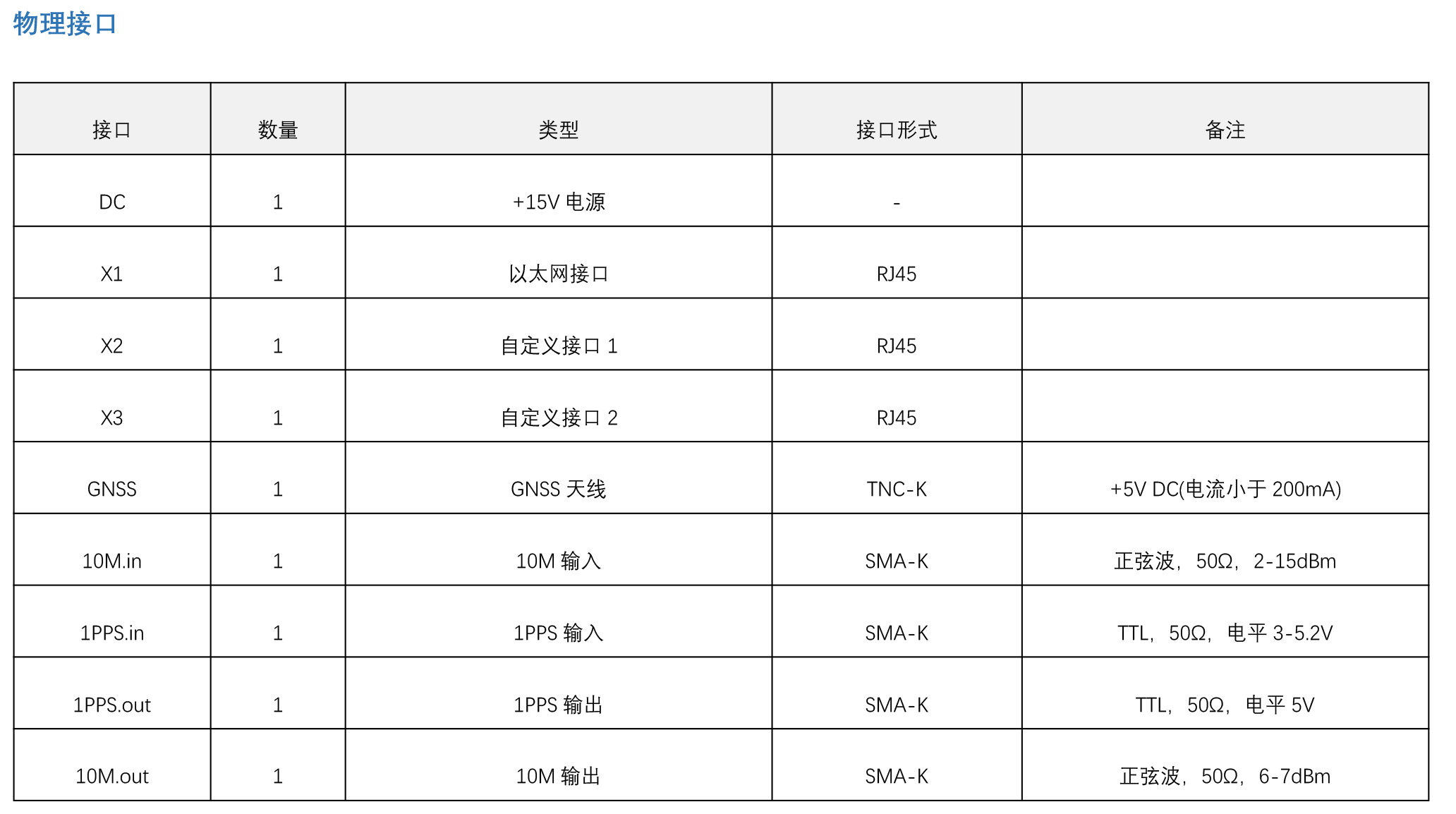 物理接口

| 接口 | 数量 | 类型 | 接口形式 | 备注 |
|---|---|---|---|---|
| DC | 1 | +15V电源 | - | |
| X1 | 1 | 以太网接口 | RJ45 | |
| X2 | 1 | 自定义接口1 | RJ45 | |
| X3 | 1 | 自定义接口2 | RJ45 | |
| GNSS | 1 | GNSS天线 | TNC-K | +5V DC(电流小于200mA) |
| 10M.in | 1 | 10M输入 | SMA-K | 正弦波，50Ω，2-15dBm |
| 1PPS.in | 1 | 1PPS输入 | SMA-K | TTL，50Ω，电平3-5.2V |
| 1PPS.out | 1 | 1PPS输出 | SMA-K | TTL，50Ω，电平5V |
| 10M.out | 1 | 10M输出 | SMA-K | 正弦波，50Ω，6-7dBm |